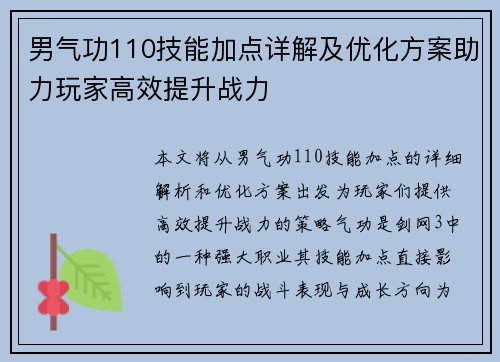 男气功110技能加点详解及优化方案助力玩家高效提升战力

本文将从男气功110技能加点的详细解析和优化方案出发为玩家们提供高效提升战力的策略气功是剑网3中的一种强大职业其技能加点直接影响到玩家的战斗表现与成长方向为